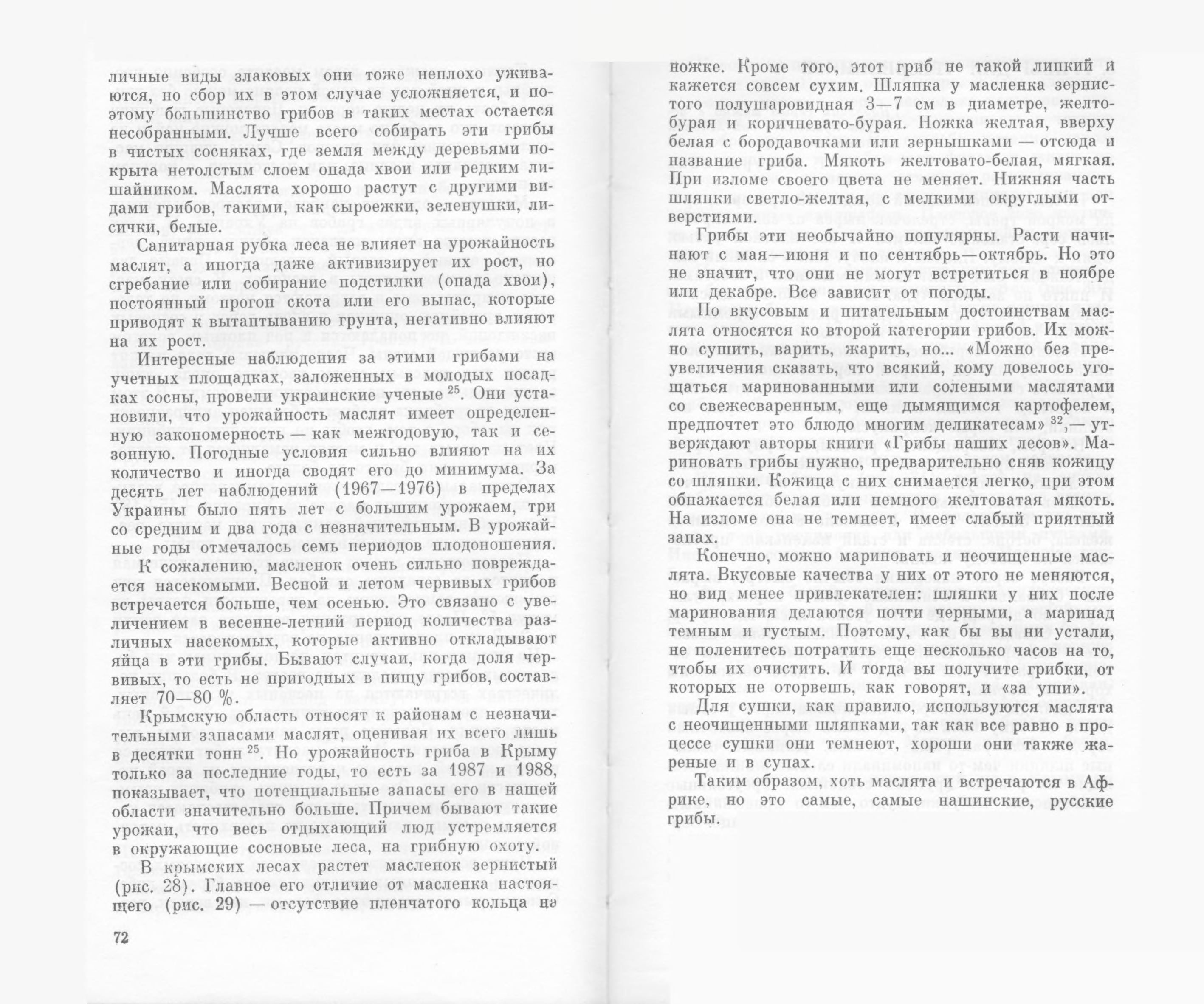 личные виды злаковых они тоже неплохо уживаются, но сбор их в этом случае усложняется, и поэтому большинство грибов в таких местах остается несобранными. Лучше всего собирать эти грибы в чистых сосняках, где земля между деревьями покрыта нетолстым слоем опада хвои или редким лишайником. Маслята хорошо растут с другими видами грибов, такими, как сыроежки, зеленушки, лисички, белые.

Санитарная рубка леса не влияет на урожайность маслят, а иногда даже активизирует их рост, но сгребание или собирание подстилки (опада хвои), постоянный прогон скота или его выпас, которые приводят к вытаптыванию грунта, негативно влияют на их рост.

Интересные наблюдения за этими грибами на учетных площадках, заложенных в молодых посадках сосны, провели украинские ученые $^{25}$. Они установили, что урожайность маслят имеет определенную закономерность — как межгодовую, так и сезонную. Погодные условия сильно влияют на их количество и иногда сводят его до минимума. За десять лет наблюдений (1967—1976) в пределах Украины было пять лет с большим урожаем, три со средним и два года с незначительным. В урожайные годы отмечалось семь периодов плодоношения.

К сожалению, масленок очень сильно повреждается насекомыми. Весной и летом червивых грибов встречается больше, чем осенью. Это связано с увеличением в весенне-летний период количества различных насекомых, которые активно откладывают яйца в эти грибы. Бывают случаи, когда доля червивых, то есть не пригодных в пищу грибов, составляет 70—80 %.

Крымскую область относят к районам с незначительными запасами маслят, оценивая их всего лишь в десятки тонн $^{25}$. Но урожайность гриба в Крыму только за последние годы, то есть за 1987 и 1988, показывает, что потенциальные запасы его в нашей области значительно больше. Причем бывают такие урожаи, что весь отдыхающий люд устремляется в окружающие сосновые леса, на грибную охоту.

В крымских лесах растет масленок зернистый (рис. 28). Главное его отличие от масленка настоящего (рис. 29) — отсутствие пленчатого кольца на

72

ножке. Кроме того, этот гриб не такой липкий и кажется совсем сухим. Шляпка у масленка зернистого полушаровидная 3—7 см в диаметре, желто-бурая и коричневато-бурая. Ножка желтая, вверху белая с бородавочками или зернышками — отсюда и название гриба. Мякоть желтовато-белая, мягкая. При изломе своего цвета не меняет. Нижняя часть шляпки светло-желтая, с мелкими округлыми отверстиями.

Грибы эти необычайно популярны. Расти начинают с мая—июня и по сентябрь—октябрь. Но это не значит, что они не могут встретиться в ноябре или декабре. Все зависит от погоды.

По вкусовым и питательным достоинствам маслята относятся ко второй категории грибов. Их можно сушить, варить, жарить, но... «Можно без преувеличения сказать, что всякий, кому довелось угощаться маринованными или солеными маслятами со свежесваренным, еще дымящимся картофелем, предпочтет это блюдо многим деликатесам» $^{32}$,— утверждают авторы книги «Грибы наших лесов». Мариновать грибы нужно, предварительно сняв кожицу со шляпки. Кожица с них снимается легко, при этом обнажается белая или немного желтоватая мякоть. На изломе она не темнеет, имеет слабый приятный запах.

Конечно, можно мариновать и неочищенные маслята. Вкусовые качества у них от этого не меняются, но вид менее привлекателен: шляпки у них после маринования делаются почти черными, а маринад темным и густым. Поэтому, как бы вы ни устали, не поленитесь потратить еще несколько часов на то, чтобы их очистить. И тогда вы получите грибки, от которых не оторвешь, как говорят, и «за уши».

Для сушки, как правило, используются маслята с неочищенными шляпками, так как все равно в процессе сушки они темнеют, хороши они также жареные и в супах.

Таким образом, хоть маслята и встречаются в Африке, но это самые, самые нашинские, русские грибы.